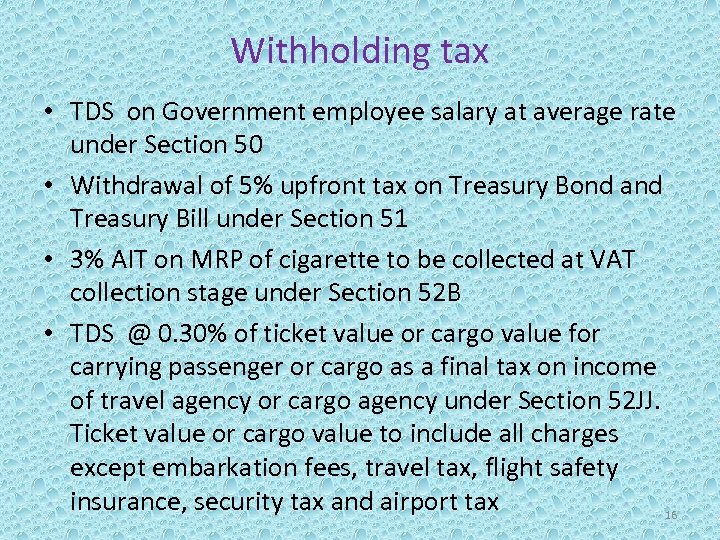 Withholding tax

• TDS on Government employee salary at average rate under Section 50

• Withdrawal of 5% upfront tax on Treasury Bond and Treasury Bill under Section 51

• 3% AIT on MRP of cigarette to be collected at VAT collection stage under Section 52B

• TDS @ 0.30% of ticket value or cargo value for carrying passenger or cargo as a final tax on income of travel agency or cargo agency under Section 52JJ. Ticket value or cargo value to include all charges except embarkation fees, travel tax, flight safety insurance, security tax and airport tax

16